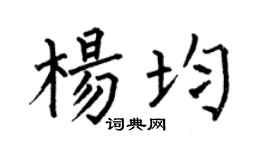 楊均
词典网